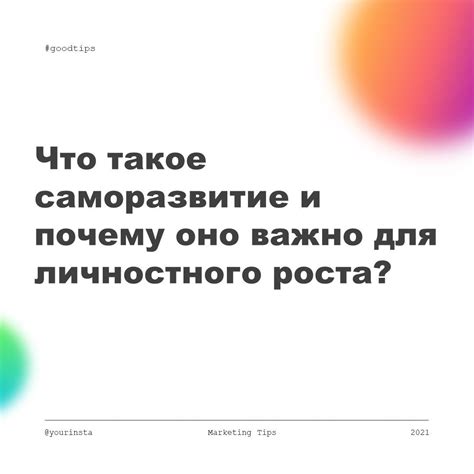 #goodtips

Что такое саморазвитие и почему оно важно для личностного роста?

@yourinsta

Marketing Tips

2021